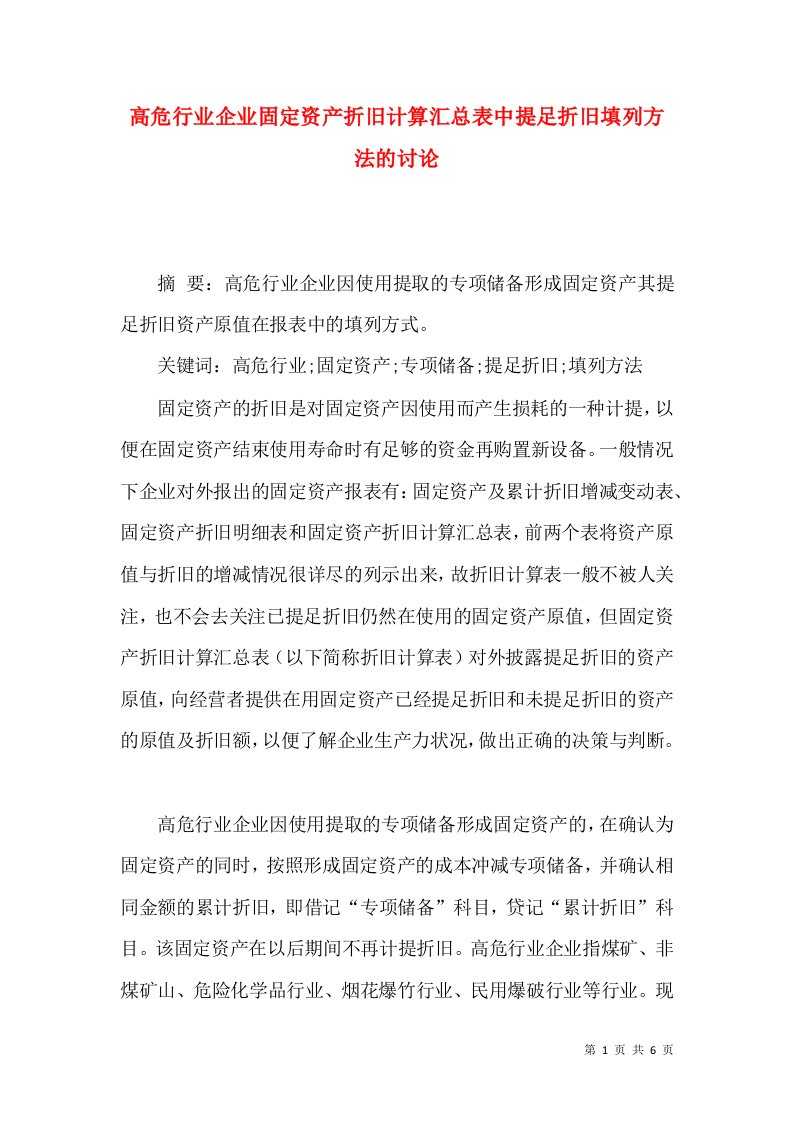 高危行业企业固定资产折旧计算汇总表中提足折旧填列方法的讨论

摘 要：高危行业企业因使用提取的专项储备形成固定资产其提足折旧资产原值在报表中的填列方式。

关键词：高危行业;固定资产;专项储备;提足折旧;填列方法

固定资产的折旧是对固定资产因使用而产生损耗的一种计提，以便在固定资产结束使用寿命时有足够的资金再购置新设备。一般情况下企业对外报出的固定资产报表有：固定资产及累计折旧增减变动表、固定资产折旧明细表和固定资产折旧计算汇总表，前两个表将资产原值与折旧的增减情况很详尽的列示出来，故折旧计算表一般不被人关注，也不会去关注已提足折旧仍然在使用的固定资产原值，但固定资产折旧计算汇总表（以下简称折旧计算表）对外披露提足折旧的资产原值，向经营者提供在用固定资产已经提足折旧和未提足折旧的资产的原值及折旧额，以便了解企业生产力状况，做出正确的决策与判断。

高危行业企业因使用提取的专项储备形成固定资产的，在确认为固定资产的同时，按照形成固定资产的成本冲减专项储备，并确认相同金额的累计折旧，即借记“专项储备”科目，贷记“累计折旧”科目。该固定资产在以后期间不再计提折旧。高危行业企业指煤矿、非煤矿山、危险化学品行业、烟花爆竹行业、民用爆破行业等行业。现

第 1 页 共 6 页